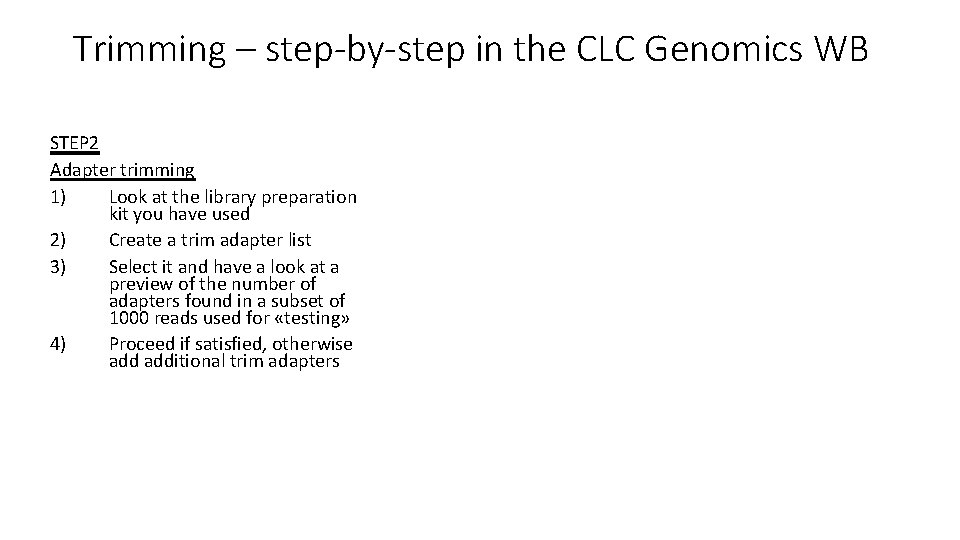 Trimming – step-by-step in the CLC Genomics WB

STEP2
Adapter trimming
1) Look at the library preparation kit you have used
2) Create a trim adapter list
3) Select it and have a look at a preview of the number of adapters found in a subset of 1000 reads used for «testing»
4) Proceed if satisfied, otherwise add additional trim adapters